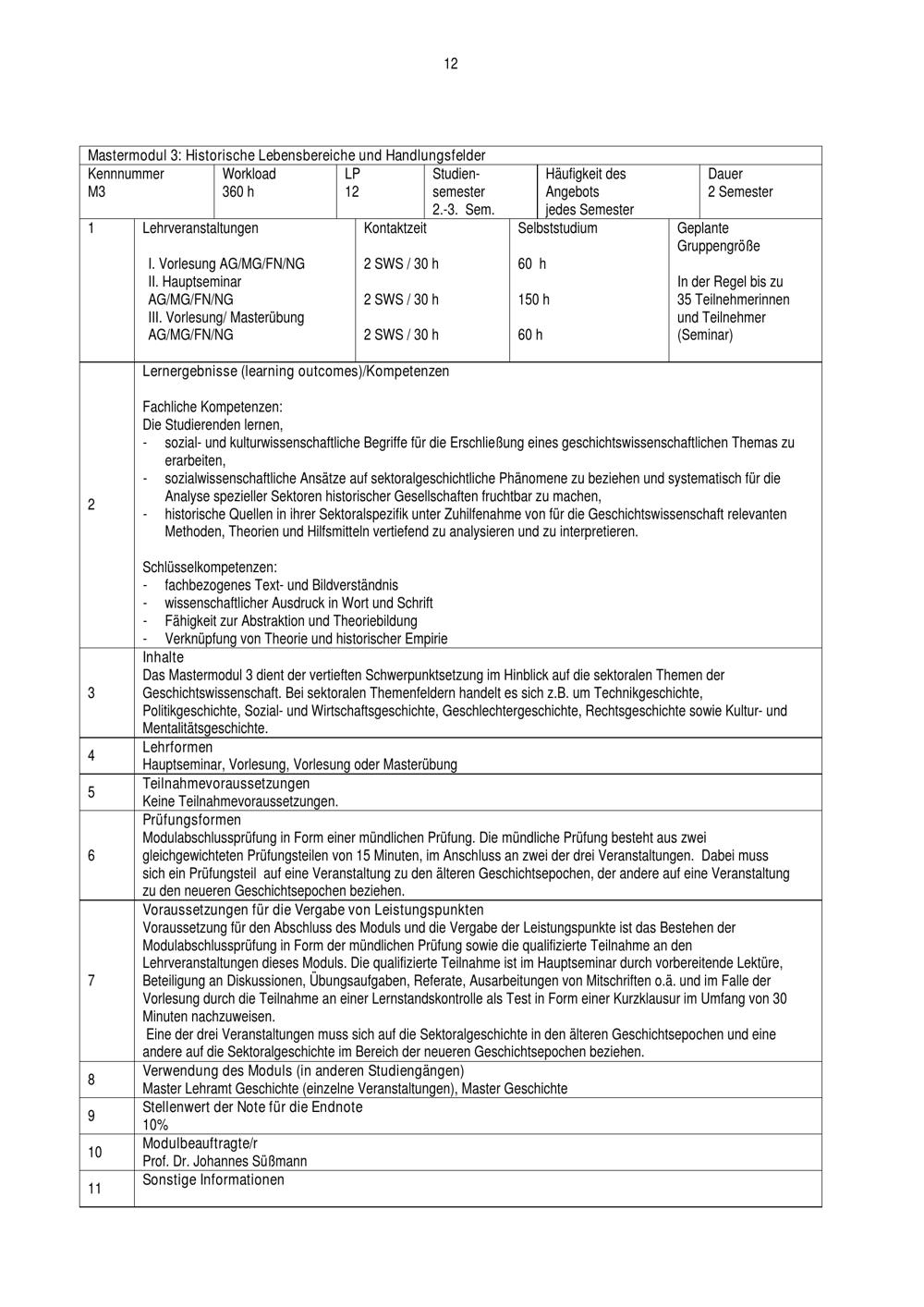 12

Mastermodul 3: Historische Lebensbereiche und Handlungsfelder

| Kennnummer M3 | Workload 360 h | LP 12 | Studiensemester 2.-3. Sem. | Häufigkeit des Angebots jedes Semester | Dauer 2 Semester |
|---|---|---|---|---|---|

| 1 | Lehrveranstaltungen | Kontaktzeit | Selbststudium | Geplante Gruppengröße |
|---|---|---|---|---|
| | I. Vorlesung AG/MG/FN/NG | 2 SWS / 30 h | 60 h | In der Regel bis zu 35 Teilnehmerinnen und Teilnehmer (Seminar) |
| | II. Hauptseminar AG/MG/FN/NG | 2 SWS / 30 h | 150 h | |
| | III. Vorlesung/ Masterübung AG/MG/FN/NG | 2 SWS / 30 h | 60 h | |

2
Lernergebnisse (learning outcomes)/Kompetenzen

Fachliche Kompetenzen:
Die Studierenden lernen,
- sozial- und kulturwissenschaftliche Begriffe für die Erschließung eines geschichtswissenschaftlichen Themas zu erarbeiten,
- sozialwissenschaftliche Ansätze auf sektoralgeschichtliche Phänomene zu beziehen und systematisch für die Analyse spezieller Sektoren historischer Gesellschaften fruchtbar zu machen,
- historische Quellen in ihrer Sektoralspezifik unter Zuhilfenahme von für die Geschichtswissenschaft relevanten Methoden, Theorien und Hilfsmitteln vertiefend zu analysieren und zu interpretieren.

Schlüsselkompetenzen:
- fachbezogenes Text- und Bildverständnis
- wissenschaftlicher Ausdruck in Wort und Schrift
- Fähigkeit zur Abstraktion und Theoriebildung
- Verknüpfung von Theorie und historischer Empirie

3
Inhalte
Das Mastermodul 3 dient der vertieften Schwerpunktsetzung im Hinblick auf die sektoralen Themen der Geschichtswissenschaft. Bei sektoralen Themenfeldern handelt es sich z.B. um Technikgeschichte, Politikgeschichte, Sozial- und Wirtschaftsgeschichte, Geschlechtergeschichte, Rechtsgeschichte sowie Kultur- und Mentalitätsgeschichte.

4
Lehrformen
Hauptseminar, Vorlesung, Vorlesung oder Masterübung

5
Teilnahmevoraussetzungen
Keine Teilnahmevoraussetzungen.

6
Prüfungsformen
Modulabschlussprüfung in Form einer mündlichen Prüfung. Die mündliche Prüfung besteht aus zwei gleichgewichteten Prüfungsteilen von 15 Minuten, im Anschluss an zwei der drei Veranstaltungen. Dabei muss sich ein Prüfungsteil auf eine Veranstaltung zu den älteren Geschichtsepochen, der andere auf eine Veranstaltung zu den neueren Geschichtsepochen beziehen.

7
Voraussetzungen für die Vergabe von Leistungspunkten
Voraussetzung für den Abschluss des Moduls und die Vergabe der Leistungspunkte ist das Bestehen der Modulabschlussprüfung in Form der mündlichen Prüfung sowie die qualifizierte Teilnahme an den Lehrveranstaltungen dieses Moduls. Die qualifizierte Teilnahme ist im Hauptseminar durch vorbereitende Lektüre, Beteiligung an Diskussionen, Übungsaufgaben, Referate, Ausarbeitungen von Mitschriften o.ä. und im Falle der Vorlesung durch die Teilnahme an einer Lernstandskontrolle als Test in Form einer Kurzklausur im Umfang von 30 Minuten nachzuweisen.
Eine der drei Veranstaltungen muss sich auf die Sektoralgeschichte in den älteren Geschichtsepochen und eine andere auf die Sektoralgeschichte im Bereich der neueren Geschichtsepochen beziehen.

8
Verwendung des Moduls (in anderen Studiengängen)
Master Lehramt Geschichte (einzelne Veranstaltungen), Master Geschichte

9
Stellenwert der Note für die Endnote
10%

10
Modulbeauftragte/r
Prof. Dr. Johannes Süßmann

11
Sonstige Informationen